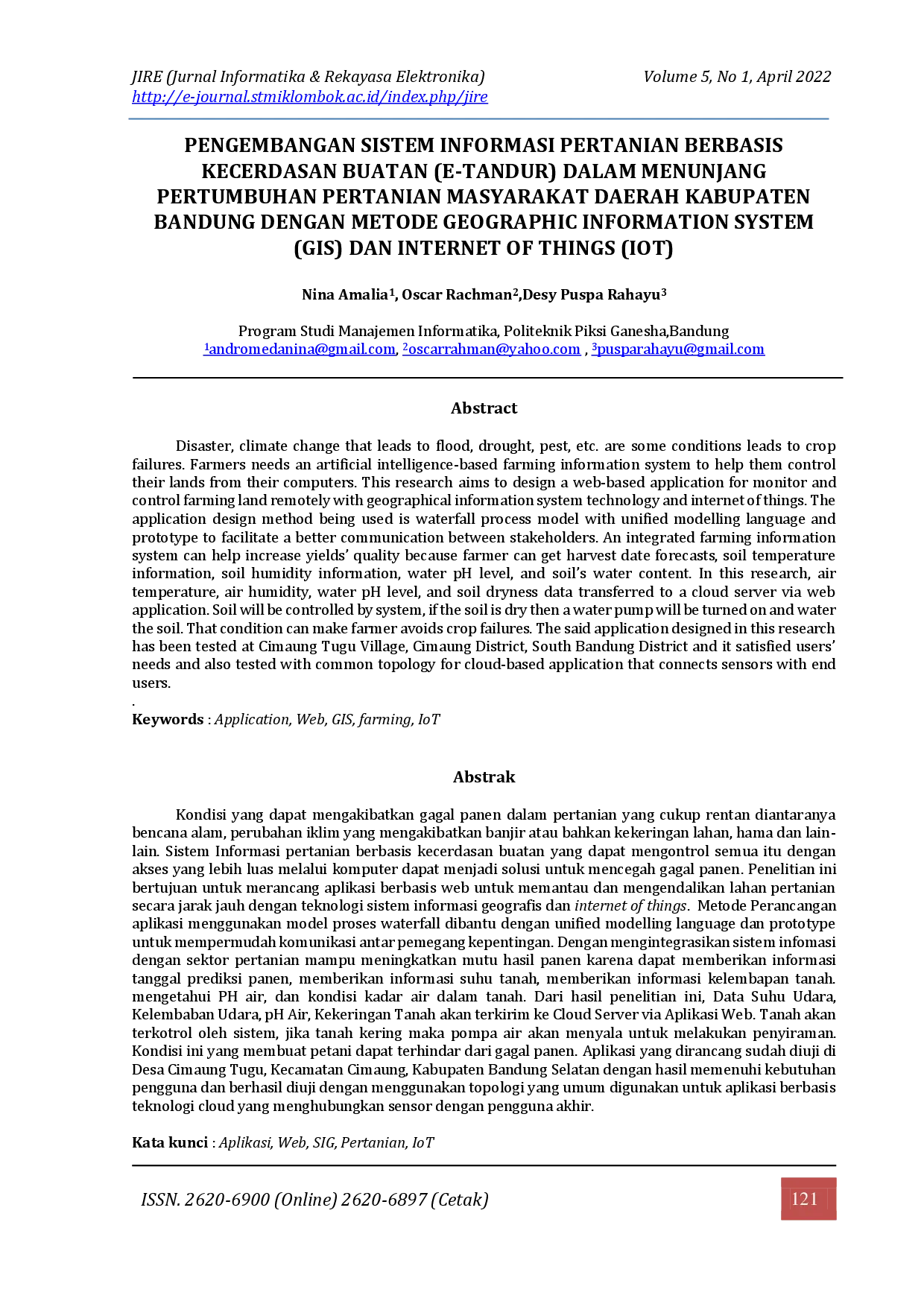 JIRE (Jurnal Informatika & Rekayasa Elektronika) Volume 5, No 1, April 2022
http://e-journal.stmiklombok.ac.id/index.php/jire

PENGEMBANGAN SISTEM INFORMASI PERTANIAN BERBASIS KECERDASAN BUATAN (E-TANDUR) DALAM MENUNJANG PERTUMBUHAN PERTANIAN MASYARAKAT DAERAH KABUPATEN BANDUNG DENGAN METODE GEOGRAPHIC INFORMATION SYSTEM (GIS) DAN INTERNET OF THINGS (IOT)

Nina Amalia$^{1}$, Oscar Rachman$^{2}$,Desy Puspa Rahayu$^{3}$

Program Studi Manajemen Informatika, Politeknik Piksi Ganesha,Bandung
$^{1}$andromedanina@gmail.com, $^{2}$oscarrahman@yahoo.com , $^{3}$pusparahayu@gmail.com

Abstract

Disaster, climate change that leads to flood, drought, pest, etc. are some conditions leads to crop failures. Farmers needs an artificial intelligence-based farming information system to help them control their lands from their computers. This research aims to design a web-based application for monitor and control farming land remotely with geographical information system technology and internet of things. The application design method being used is waterfall process model with unified modelling language and prototype to facilitate a better communication between stakeholders. An integrated farming information system can help increase yields' quality because farmer can get harvest date forecasts, soil temperature information, soil humidity information, water pH level, and soil's water content. In this research, air temperature, air humidity, water pH level, and soil dryness data transferred to a cloud server via web application. Soil will be controlled by system, if the soil is dry then a water pump will be turned on and water the soil. That condition can make farmer avoids crop failures. The said application designed in this research has been tested at Cimaung Tugu Village, Cimaung District, South Bandung District and it satisfied users' needs and also tested with common topology for cloud-based application that connects sensors with end users.
.
Keywords : Application, Web, GIS, farming, IoT

Abstrak

Kondisi yang dapat mengakibatkan gagal panen dalam pertanian yang cukup rentan diantaranya bencana alam, perubahan iklim yang mengakibatkan banjir atau bahkan kekeringan lahan, hama dan lain-lain. Sistem Informasi pertanian berbasis kecerdasan buatan yang dapat mengontrol semua itu dengan akses yang lebih luas melalui komputer dapat menjadi solusi untuk mencegah gagal panen. Penelitian ini bertujuan untuk merancang aplikasi berbasis web untuk memantau dan mengendalikan lahan pertanian secara jarak jauh dengan teknologi sistem informasi geografis dan internet of things. Metode Perancangan aplikasi menggunakan model proses waterfall dibantu dengan unified modelling language dan prototype untuk mempermudah komunikasi antar pemegang kepentingan. Dengan mengintegrasikan sistem infomasi dengan sektor pertanian mampu meningkatkan mutu hasil panen karena dapat memberikan informasi tanggal prediksi panen, memberikan informasi suhu tanah, memberikan informasi kelembapan tanah. mengetahui PH air, dan kondisi kadar air dalam tanah. Dari hasil penelitian ini, Data Suhu Udara, Kelembaban Udara, pH Air, Kekeringan Tanah akan terkirim ke Cloud Server via Aplikasi Web. Tanah akan terkotrol oleh sistem, jika tanah kering maka pompa air akan menyala untuk melakukan penyiraman. Kondisi ini yang membuat petani dapat terhindar dari gagal panen. Aplikasi yang dirancang sudah diuji di Desa Cimaung Tugu, Kecamatan Cimaung, Kabupaten Bandung Selatan dengan hasil memenuhi kebutuhan pengguna dan berhasil diuji dengan menggunakan topologi yang umum digunakan untuk aplikasi berbasis teknologi cloud yang menghubungkan sensor dengan pengguna akhir.

Kata kunci : Aplikasi, Web, SIG, Pertanian, IoT

ISSN. 2620-6900 (Online) 2620-6897 (Cetak)

121